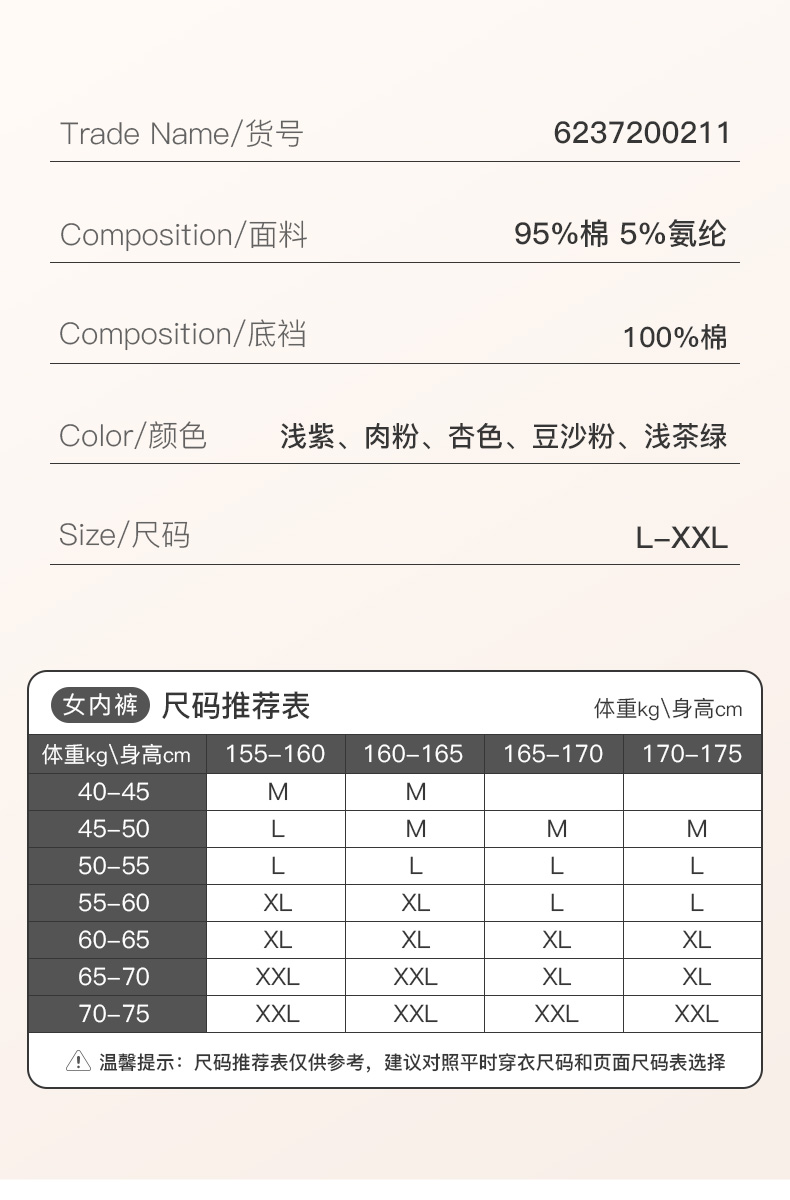 Trade Name/货号 6237200211

Composition/面料 95%棉 5%氨纶

Composition/底裆 100%棉

Color/颜色 浅紫、肉粉、杏色、豆沙粉、浅茶绿

Size/尺码 L-XXL

女内裤 尺码推荐表 体重kg\身高cm

| 体重kg\身高cm | 155-160 | 160-165 | 165-170 | 170-175 |
|---|---|---|---|---|
| 40-45 | M | M | | |
| 45-50 | L | M | M | M |
| 50-55 | L | L | L | L |
| 55-60 | XL | XL | L | L |
| 60-65 | XL | XL | XL | XL |
| 65-70 | XXL | XXL | XL | XL |
| 70-75 | XXL | XXL | XXL | XXL |

温馨提示：尺码推荐表仅供参考，建议对照平时穿衣尺码和页面尺码表选择